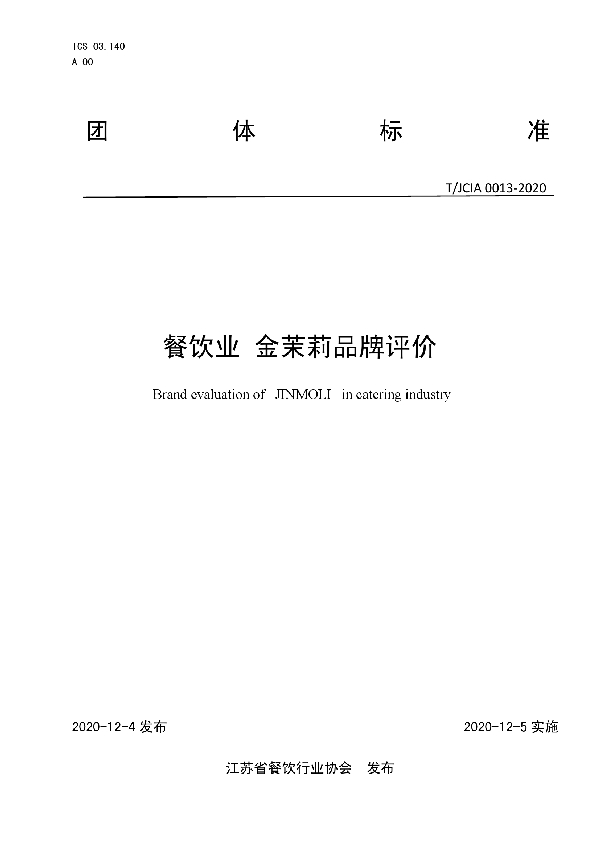 ICS 03.140
A 00

团 体 标 准

T/JCIA 0013-2020

餐饮业 金茉莉品牌评价

Brand evaluation of JINMOLI in catering industry

2020-12-4 发布

2020-12-5 实施

江苏省餐饮行业协会 发布